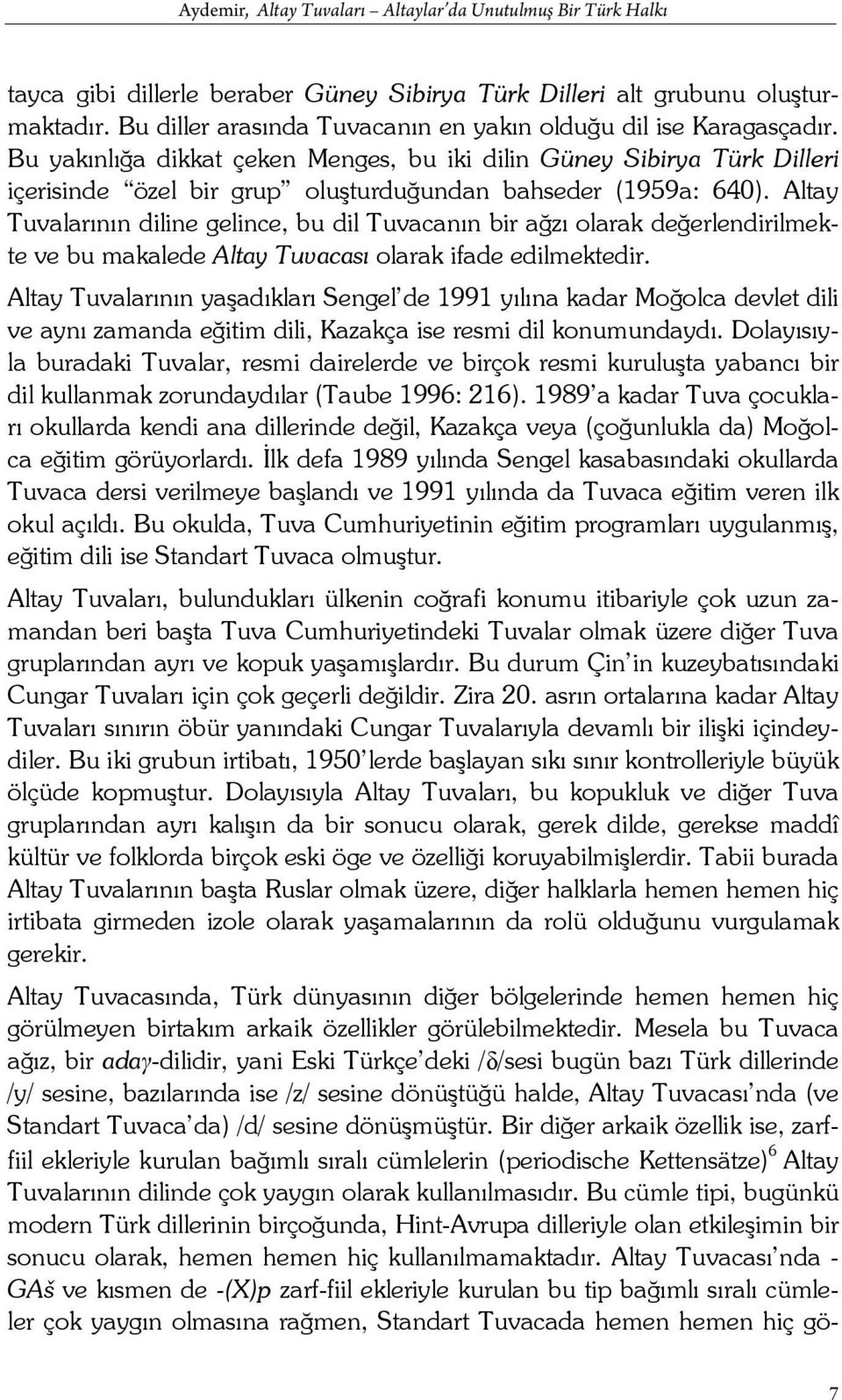 Aydemir, Altay Tuvaları – Altaylar'da Unutulmuş Bir Türk Halkı

tayca gibi dillerle beraber Güney Sibirya Türk Dilleri alt grubunu oluşturmaktadır. Bu diller arasında Tuvacanın en yakın olduğu dil ise Karagasçadır. Bu yakınlığa dikkat çeken Menges, bu iki dilin Güney Sibirya Türk Dilleri içerisinde "özel bir grup" oluşturduğundan bahseder (1959a: 640). Altay Tuvalarının diline gelince, bu dil Tuvacanın bir ağzı olarak değerlendirilmekte ve bu makalede Altay Tuvacası olarak ifade edilmektedir.

Altay Tuvalarının yaşadıkları Sengel'de 1991 yılına kadar Moğolca devlet dili ve aynı zamanda eğitim dili, Kazakça ise resmi dil konumundaydı. Dolayısıyla buradaki Tuvalar, resmi dairelerde ve birçok resmi kuruluşta yabancı bir dil kullanmak zorundaydılar (Taube 1996: 216). 1989'a kadar Tuva çocukları okullarda kendi ana dillerinde değil, Kazakça veya (çoğunlukla da) Moğolca eğitim görüyorlardı. İlk defa 1989 yılında Sengel kasabasındaki okullarda Tuvaca dersi verilmeye başlandı ve 1991 yılında da Tuvaca eğitim veren ilk okul açıldı. Bu okulda, Tuva Cumhuriyetinin eğitim programları uygulanmış, eğitim dili ise Standart Tuvaca olmuştur.

Altay Tuvaları, bulundukları ülkenin coğrafi konumu itibariyle çok uzun zamandan beri başta Tuva Cumhuriyetindeki Tuvalar olmak üzere diğer Tuva gruplarından ayrı ve kopuk yaşamışlardır. Bu durum Çin'in kuzeybatısındaki Cungar Tuvaları için çok geçerli değildir. Zira 20. asrın ortalarına kadar Altay Tuvaları sınırın öbür yanındaki Cungar Tuvalarıyla devamlı bir ilişki içindeydiler. Bu iki grubun irtibatı, 1950'lerde başlayan sıkı sınır kontrolleriyle büyük ölçüde kopmuştur. Dolayısıyla Altay Tuvaları, bu kopukluk ve diğer Tuva gruplarından ayrı kalışın da bir sonucu olarak, gerek dilde, gerekse maddî kültür ve folklorda birçok eski öge ve özelliği koruyabilmişlerdir. Tabii burada Altay Tuvalarının başta Ruslar olmak üzere, diğer halklarla hemen hemen hiç irtibata girmeden izole olarak yaşamalarının da rolü olduğunu vurgulamak gerekir.

Altay Tuvacasında, Türk dünyasının diğer bölgelerinde hemen hemen hiç görülmeyen birtakım arkaik özellikler görülebilmektedir. Mesela bu Tuvaca ağız, bir adaγ-dilidir, yani Eski Türkçe'deki /δ/sesi bugün bazı Türk dillerinde /y/ sesine, bazılarında ise /z/ sesine dönüştüğü halde, Altay Tuvacası'nda (ve Standart Tuvaca'da) /d/ sesine dönüşmüştür. Bir diğer arkaik özellik ise, zarf-fiil ekleriyle kurulan bağımlı sıralı cümlelerin (periodische Kettensätze)$^6$ Altay Tuvalarının dilinde çok yaygın olarak kullanılmasıdır. Bu cümle tipi, bugünkü modern Türk dillerinin birçoğunda, Hint-Avrupa dilleriyle olan etkileşimin bir sonucu olarak, hemen hemen hiç kullanılmamaktadır. Altay Tuvacası'nda -GAš ve kısmen de -(X)p zarf-fiil ekleriyle kurulan bu tip bağımlı sıralı cümleler çok yaygın olmasına rağmen, Standart Tuvacada hemen hemen hiç gö-

7